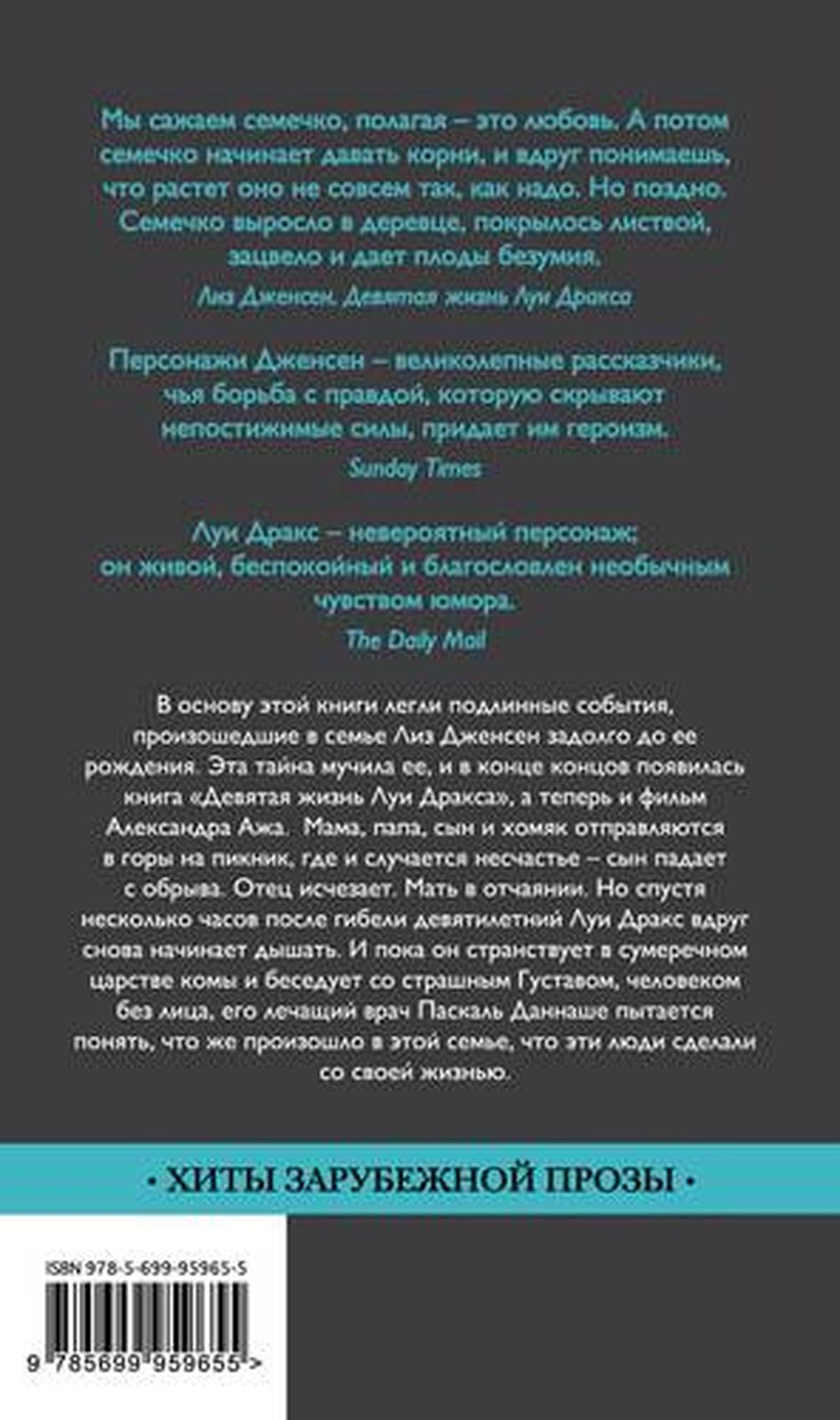 Мы сажаем семечко, полагая – это любовь. А потом семечко начинает давать корни, и вдруг понимаешь, что растет оно не совсем так, как надо. Но поздно. Семечко выросло в деревце, покрылось листвой, зацвело и дает плоды безумия.

Лиз Дженсен. Девятая жизнь Луи Дракса

Персонажи Дженсен – великолепные рассказчики, чья борьба с правдой, которую скрывают непостижимые силы, придает им героизм.

Sunday Times

Луи Дракс – невероятный персонаж; он живой, беспокойный и благословлен необычным чувством юмора.

The Daily Mail

В основу этой книги легли подлинные события, произошедшие в семье Лиз Дженсен задолго до ее рождения. Эта тайна мучила ее, и в конце концов появилась книга «Девятая жизнь Луи Дракса», а теперь и фильм Александра Ажа. Мама, папа, сын и хомяк отправляются в горы на пикник, где и случается несчастье – сын падает с обрыва. Отец исчезает. Мать в отчаянии. Но спустя несколько часов после гибели девятилетний Луи Дракс вдруг снова начинает дышать. И пока он странствует в сумеречном царстве комы и беседует со страшным Густавом, человеком без лица, его лечащий врач Паскаль Даннаше пытается понять, что же произошло в этой семье, что эти люди сделали со своей жизнью.

• ХИТЫ ЗАРУБЕЖНОЙ ПРОЗЫ •

ISBN 978-5-699-95965-5

9 785699 959655 >